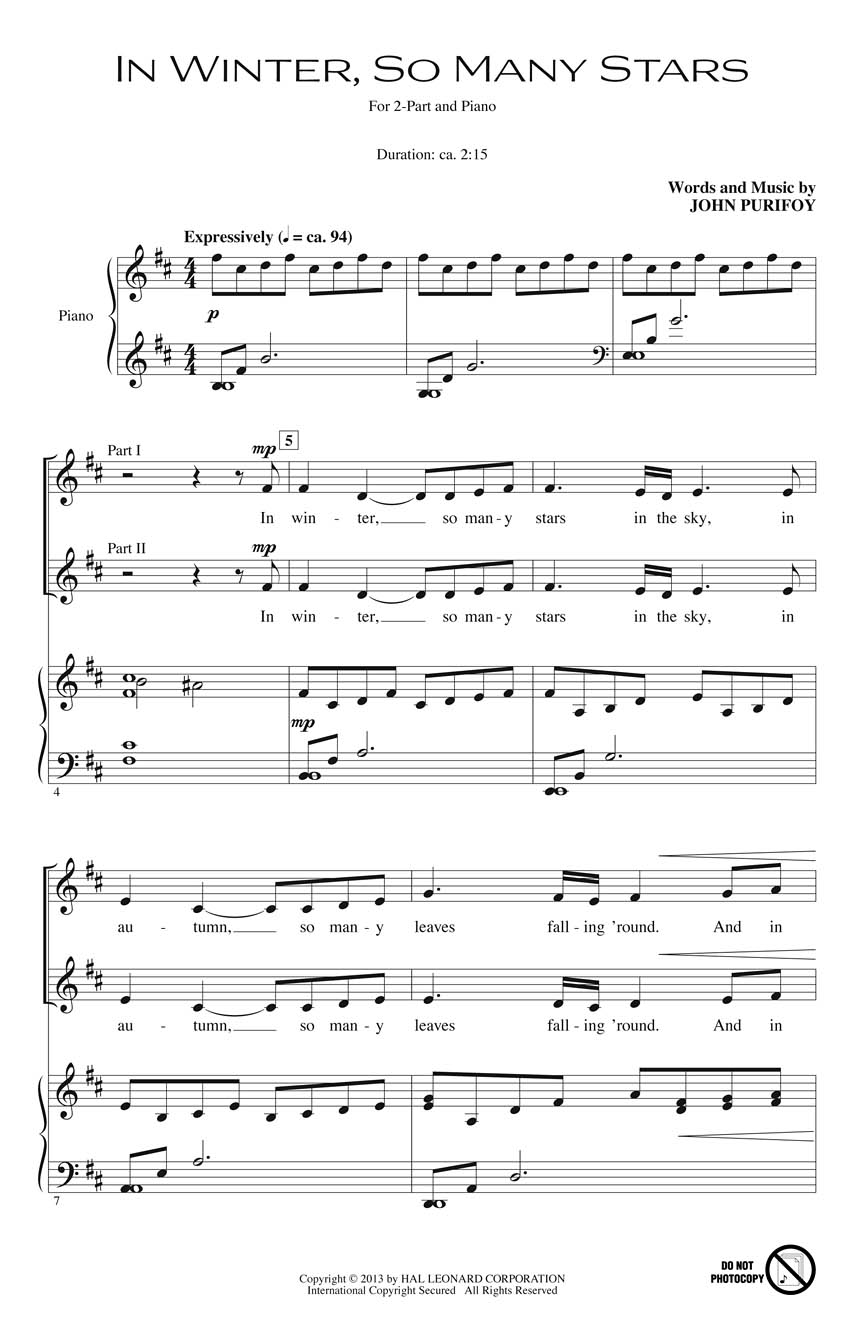 IN WINTER, SO MANY STARS

For 2-Part and Piano

Duration: ca. 2:15

Words and Music by
JOHN PURIFOY

Expressively (♩ = ca. 94)

Piano

p

Part I

mp

5

In win - ter, so man - y stars in the sky, in

Part II

mp

In win - ter, so man - y stars in the sky, in

mp

4

au - tumn, so man - y leaves fall - ing 'round. And in

au - tumn, so man - y leaves fall - ing 'round. And in

7

Copyright © 2013 by HAL LEONARD CORPORATION
International Copyright Secured All Rights Reserved

DO NOT
PHOTOCOPY